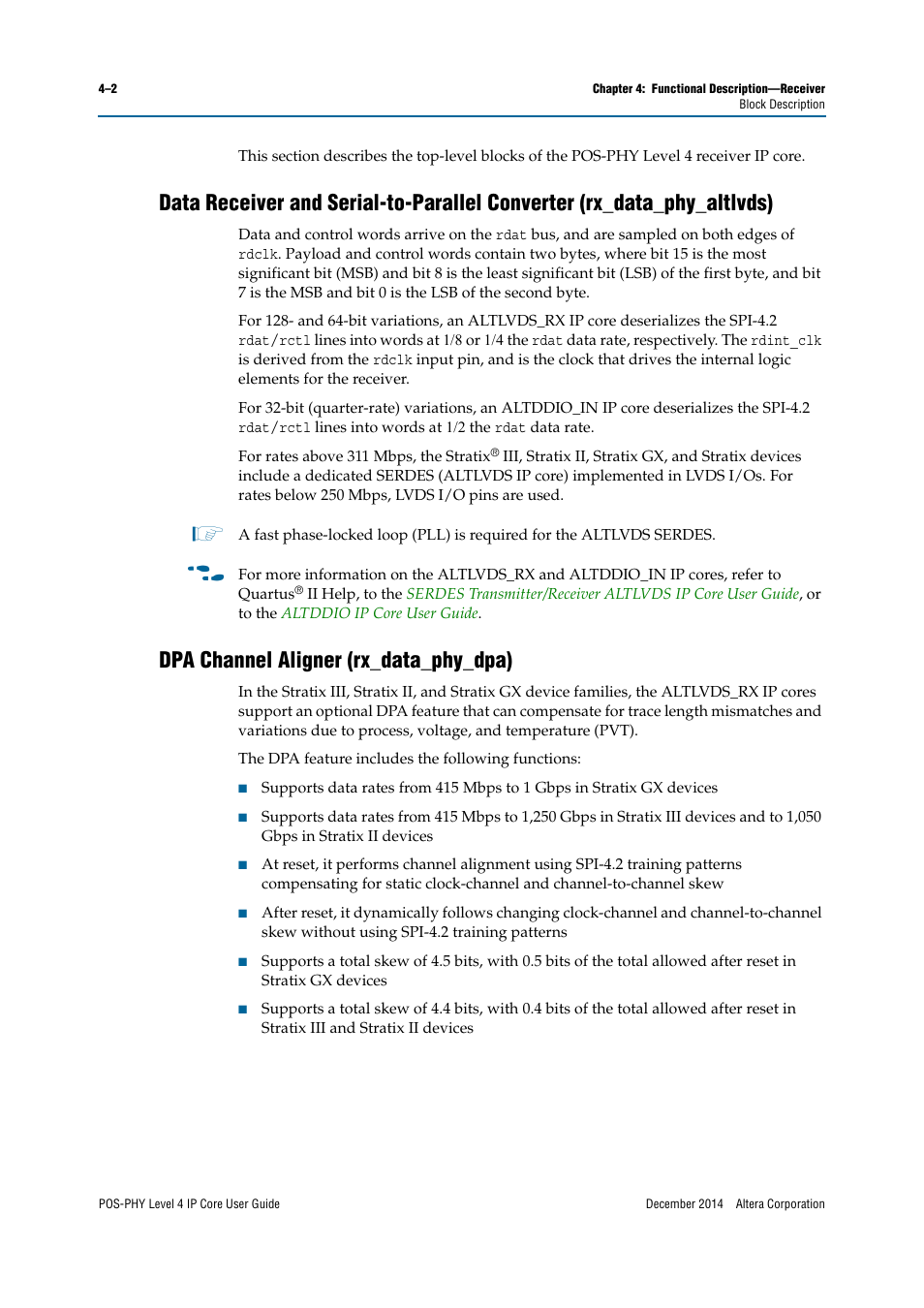 4–2

Chapter 4: Functional Description—Receiver
Block Description

This section describes the top-level blocks of the POS-PHY Level 4 receiver IP core.

Data Receiver and Serial-to-Parallel Converter (rx_data_phy_altlvds)

Data and control words arrive on the rdat bus, and are sampled on both edges of rdclk. Payload and control words contain two bytes, where bit 15 is the most significant bit (MSB) and bit 8 is the least significant bit (LSB) of the first byte, and bit 7 is the MSB and bit 0 is the LSB of the second byte.

For 128- and 64-bit variations, an ALTLVDS_RX IP core deserializes the SPI-4.2 rdat/rctl lines into words at 1/8 or 1/4 the rdat data rate, respectively. The rdint_clk is derived from the rdclk input pin, and is the clock that drives the internal logic elements for the receiver.

For 32-bit (quarter-rate) variations, an ALTDDIO_IN IP core deserializes the SPI-4.2 rdat/rctl lines into words at 1/2 the rdat data rate.

For rates above 311 Mbps, the Stratix® III, Stratix II, Stratix GX, and Stratix devices include a dedicated SERDES (ALTLVDS IP core) implemented in LVDS I/Os. For rates below 250 Mbps, LVDS I/O pins are used.

A fast phase-locked loop (PLL) is required for the ALTLVDS SERDES.

For more information on the ALTLVDS_RX and ALTDDIO_IN IP cores, refer to Quartus® II Help, to the SERDES Transmitter/Receiver ALTLVDS IP Core User Guide, or to the ALTDDIO IP Core User Guide.

DPA Channel Aligner (rx_data_phy_dpa)

In the Stratix III, Stratix II, and Stratix GX device families, the ALTLVDS_RX IP cores support an optional DPA feature that can compensate for trace length mismatches and variations due to process, voltage, and temperature (PVT).

The DPA feature includes the following functions:

■ Supports data rates from 415 Mbps to 1 Gbps in Stratix GX devices

■ Supports data rates from 415 Mbps to 1,250 Gbps in Stratix III devices and to 1,050 Gbps in Stratix II devices

■ At reset, it performs channel alignment using SPI-4.2 training patterns compensating for static clock-channel and channel-to-channel skew

■ After reset, it dynamically follows changing clock-channel and channel-to-channel skew without using SPI-4.2 training patterns

■ Supports a total skew of 4.5 bits, with 0.5 bits of the total allowed after reset in Stratix GX devices

■ Supports a total skew of 4.4 bits, with 0.4 bits of the total allowed after reset in Stratix III and Stratix II devices

POS-PHY Level 4 IP Core User Guide

December 2014 Altera Corporation